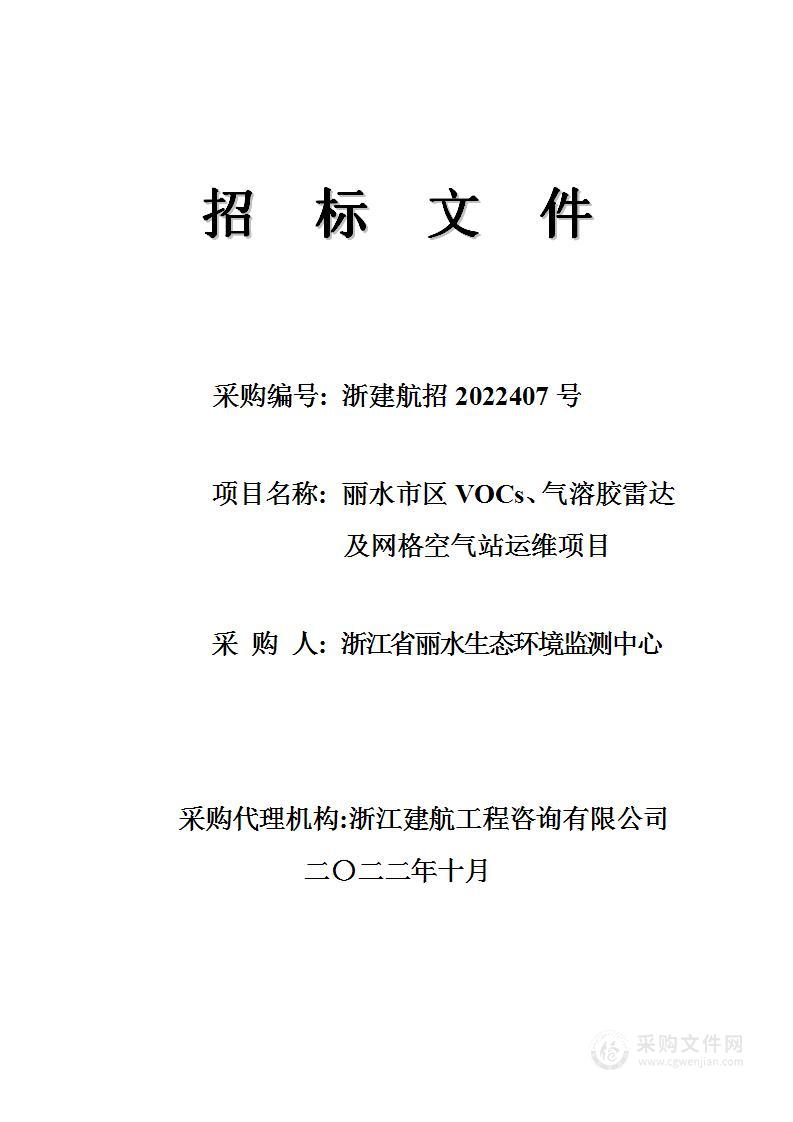 招 标 文 件

采购编号：浙建航招 2022407 号

项目名称：丽水市区 VOCs、气溶胶雷达及网格空气站运维项目

采 购 人：浙江省丽水生态环境监测中心

采购代理机构:浙江建航工程咨询有限公司

二〇二二年十月

采购文件网
www.cgwenjian.com